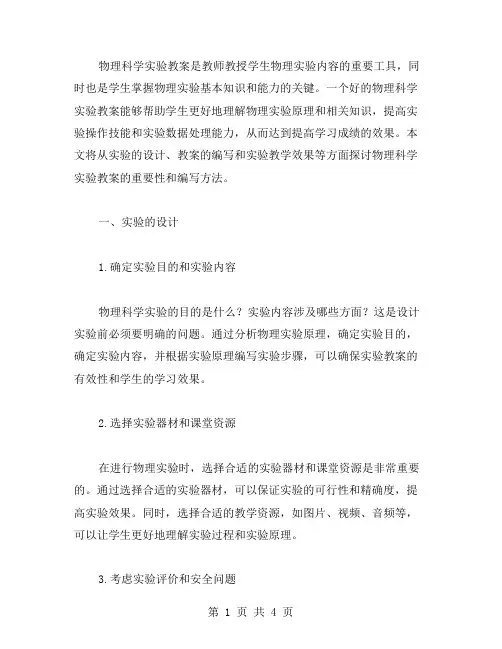 物理科学实验教案是教师教授学生物理实验内容的重要工具，同时也是学生掌握物理实验基本知识和能力的关键。一个好的物理科学实验教案能够帮助学生更好地理解物理实验原理和相关知识，提高实验操作技能和实验数据处理能力，从而达到提高学习成绩的效果。本文将从实验的设计、教案的编写和实验教学效果等方面探讨物理科学实验教案的重要性和编写方法。

一、实验的设计

1.确定实验目的和实验内容

物理科学实验的目的是什么？实验内容涉及哪些方面？这是设计实验前必须要明确的问题。通过分析物理实验原理，确定实验目的，确定实验内容，并根据实验原理编写实验步骤，可以确保实验教案的有效性和学生的学习效果。

2.选择实验器材和课堂资源

在进行物理实验时，选择合适的实验器材和课堂资源是非常重要的。通过选择合适的实验器材，可以保证实验的可行性和精确度，提高实验效果。同时，选择合适的教学资源，如图片、视频、音频等，可以让学生更好地理解实验过程和实验原理。

3.考虑实验评价和安全问题

第 1 页 共 4 页